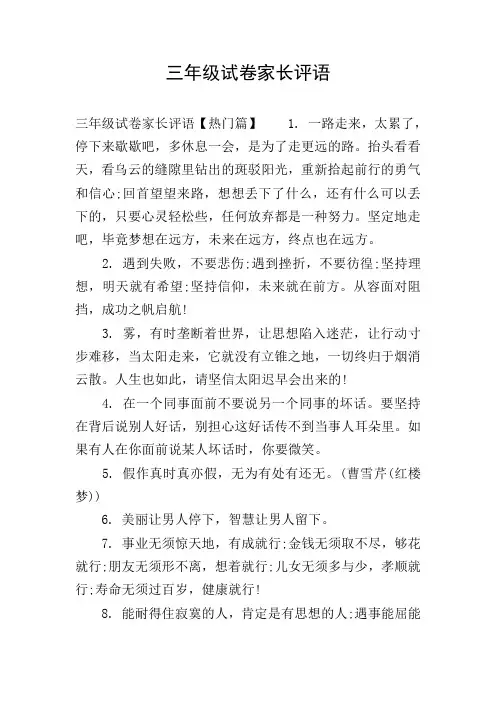 三年级试卷家长评语

三年级试卷家长评语【热门篇】　　1. 一路走来，太累了，停下来歇歇吧，多休息一会，是为了走更远的路。抬头看看天，看乌云的缝隙里钻出的斑驳阳光，重新拾起前行的勇气和信心;回首望望来路，想想丢下了什么，还有什么可以丢下的，只要心灵轻松些，任何放弃都是一种努力。坚定地走吧，毕竟梦想在远方，未来在远方，终点也在远方。

2. 遇到失败，不要悲伤;遇到挫折，不要彷徨;坚持理想，明天就有希望;坚持信仰，未来就在前方。从容面对阻挡，成功之帆启航!

3. 雾，有时垄断着世界，让思想陷入迷茫，让行动寸步难移，当太阳走来，它就没有立锥之地，一切终归于烟消云散。人生也如此，请坚信太阳迟早会出来的!

4. 在一个同事面前不要说另一个同事的坏话。要坚持在背后说别人好话，别担心这好话传不到当事人耳朵里。如果有人在你面前说某人坏话时，你要微笑。

5. 假作真时真亦假，无为有处有还无。(曹雪芹(红楼梦))

6. 美丽让男人停下，智慧让男人留下。

7. 事业无须惊天地，有成就行;金钱无须取不尽，够花就行;朋友无须形不离，想着就行;儿女无须多与少，孝顺就行;寿命无须过百岁，健康就行!

8. 能耐得住寂寞的人，肯定是有思想的人;遇事能屈能